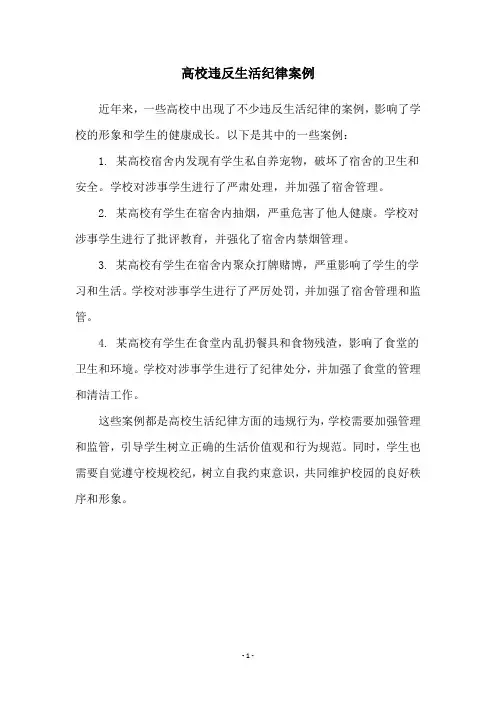 高校违反生活纪律案例

近年来，一些高校中出现了不少违反生活纪律的案例，影响了学校的形象和学生的健康成长。以下是其中的一些案例：

1. 某高校宿舍内发现有学生私自养宠物，破坏了宿舍的卫生和安全。学校对涉事学生进行了严肃处理，并加强了宿舍管理。

2. 某高校有学生在宿舍内抽烟，严重危害了他人健康。学校对涉事学生进行了批评教育，并强化了宿舍内禁烟管理。

3. 某高校有学生在宿舍内聚众打牌赌博，严重影响了学生的学习和生活。学校对涉事学生进行了严厉处罚，并加强了宿舍管理和监管。

4. 某高校有学生在食堂内乱扔餐具和食物残渣，影响了食堂的卫生和环境。学校对涉事学生进行了纪律处分，并加强了食堂的管理和清洁工作。

这些案例都是高校生活纪律方面的违规行为，学校需要加强管理和监管，引导学生树立正确的生活价值观和行为规范。同时，学生也需要自觉遵守校规校纪，树立自我约束意识，共同维护校园的良好秩序和形象。

- 1 -